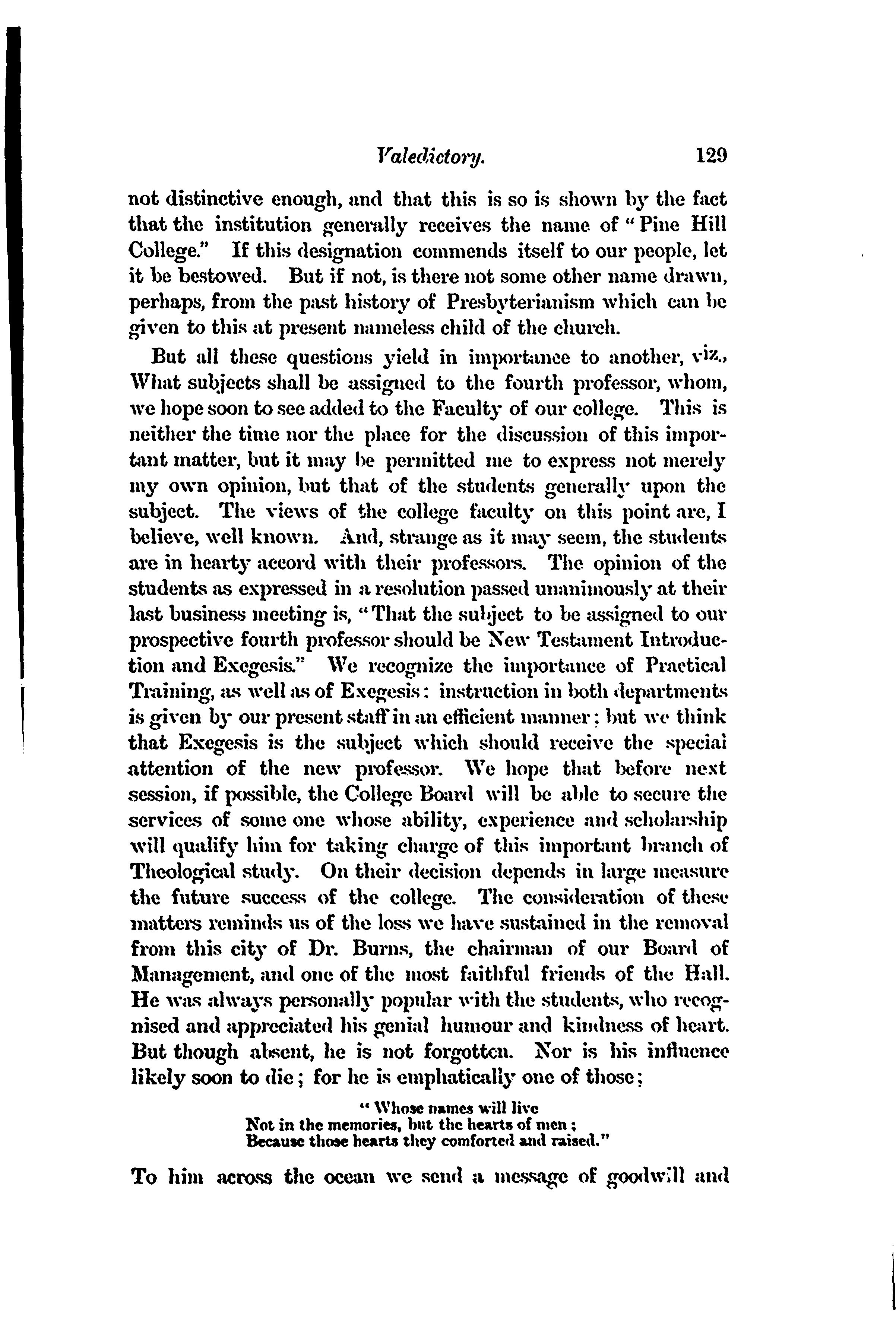 Valedictory. 129

not distinctive enough, and that this is so is shown by the fact that the institution generally receives the name of "Pine Hill College." If this designation commends itself to our people, let it be bestowed. But if not, is there not some other name drawn, perhaps, from the past history of Presbyterianism which can be given to this at present nameless child of the church.

But all these questions yield in importance to another, viz., What subjects shall be assigned to the fourth professor, whom, we hope soon to see added to the Faculty of our college. This is neither the time nor the place for the discussion of this important matter, but it may be permitted me to express not merely my own opinion, but that of the students generally upon the subject. The views of the college faculty on this point are, I believe, well known. And, strange as it may seem, the students are in hearty accord with their professors. The opinion of the students as expressed in a resolution passed unanimously at their last business meeting is, "That the subject to be assigned to our prospective fourth professor should be New Testament Introduction and Exegesis." We recognize the importance of Practical Training, as well as of Exegesis: instruction in both departments is given by our present staff in an efficient manner; but we think that Exegesis is the subject which should receive the special attention of the new professor. We hope that before next session, if possible, the College Board will be able to secure the services of some one whose ability, experience and scholarship will qualify him for taking charge of this important branch of Theological study. On their decision depends in large measure the future success of the college. The consideration of these matters reminds us of the loss we have sustained in the removal from this city of Dr. Burns, the chairman of our Board of Management, and one of the most faithful friends of the Hall. He was always personally popular with the students, who recognised and appreciated his genial humour and kindness of heart. But though absent, he is not forgotten. Nor is his influence likely soon to die; for he is emphatically one of those;

"Whose names will live
Not in the memories, but the hearts of men;
Because those hearts they comforted and raised."

To him across the ocean we send a message of goodwill and